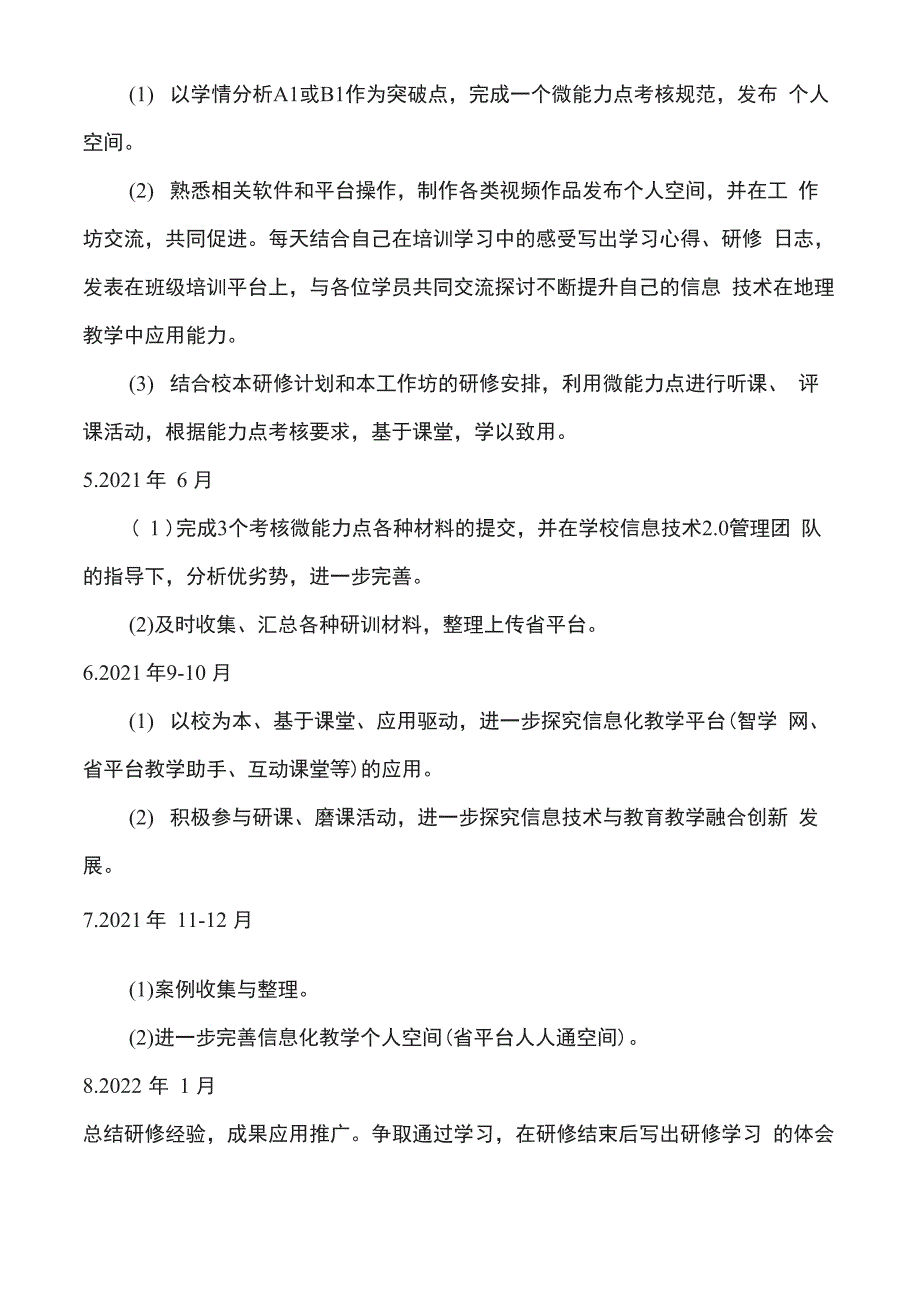 (1) 以学情分析A1或B1作为突破点，完成一个微能力点考核规范，发布 个人空间。

(2) 熟悉相关软件和平台操作，制作各类视频作品发布个人空间，并在工 作坊交流，共同促进。每天结合自己在培训学习中的感受写出学习心得、研修 日志，发表在班级培训平台上，与各位学员共同交流探讨不断提升自己的信息 技术在地理教学中应用能力。

(3) 结合校本研修计划和本工作坊的研修安排，利用微能力点进行听课、 评课活动，根据能力点考核要求，基于课堂，学以致用。

5.2021 年 6 月

（ 1 )完成3个考核微能力点各种材料的提交，并在学校信息技术2.0管理团 队的指导下，分析优劣势，进一步完善。

(2)及时收集、汇总各种研训材料，整理上传省平台。

6.2021 年9-10 月

(1) 以校为本、基于课堂、应用驱动，进一步探究信息化教学平台(智学 网、省平台教学助手、互动课堂等)的应用。

(2) 积极参与研课、磨课活动，进一步探究信息技术与教育教学融合创新 发展。

7.2021 年 11-12 月

(1)案例收集与整理。

(2)进一步完善信息化教学个人空间(省平台人人通空间)。

8.2022 年 1 月

总结研修经验，成果应用推广。争取通过学习，在研修结束后写出研修学习 的体会